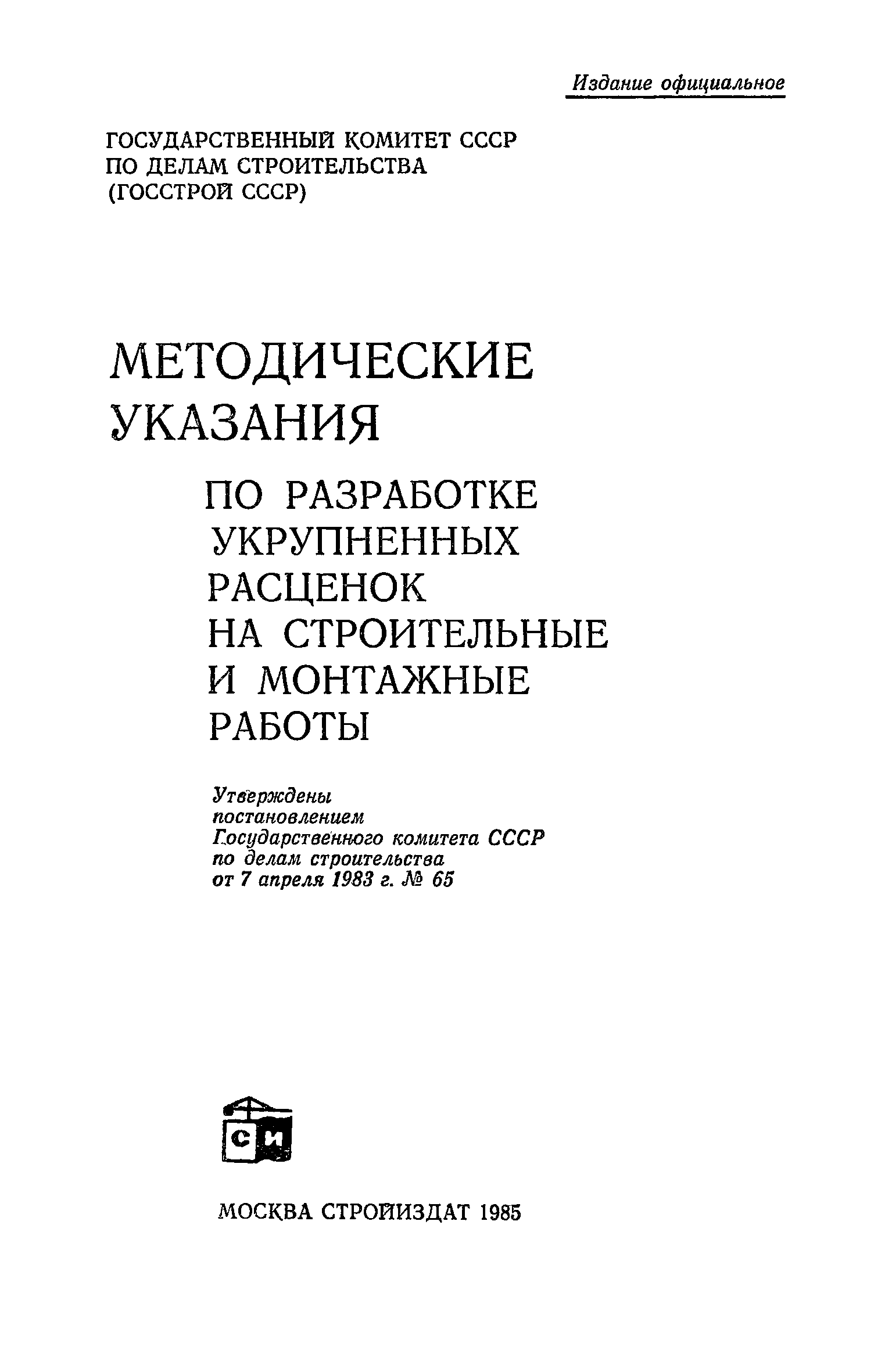 Издание официальное

ГОСУДАРСТВЕННЫЙ КОМИТЕТ СССР
ПО ДЕЛАМ СТРОИТЕЛЬСТВА
(ГОССТРОЙ СССР)

МЕТОДИЧЕСКИЕ
УКАЗАНИЯ

ПО РАЗРАБОТКЕ
УКРУПНЕННЫХ
РАСЦЕНОК
НА СТРОИТЕЛЬНЫЕ
И МОНТАЖНЫЕ
РАБОТЫ

Утверждены
постановлением
Государственного комитета СССР
по делам строительства
от 7 апреля 1983 г. № 65

СИ

МОСКВА СТРОЙИЗДАТ 1985